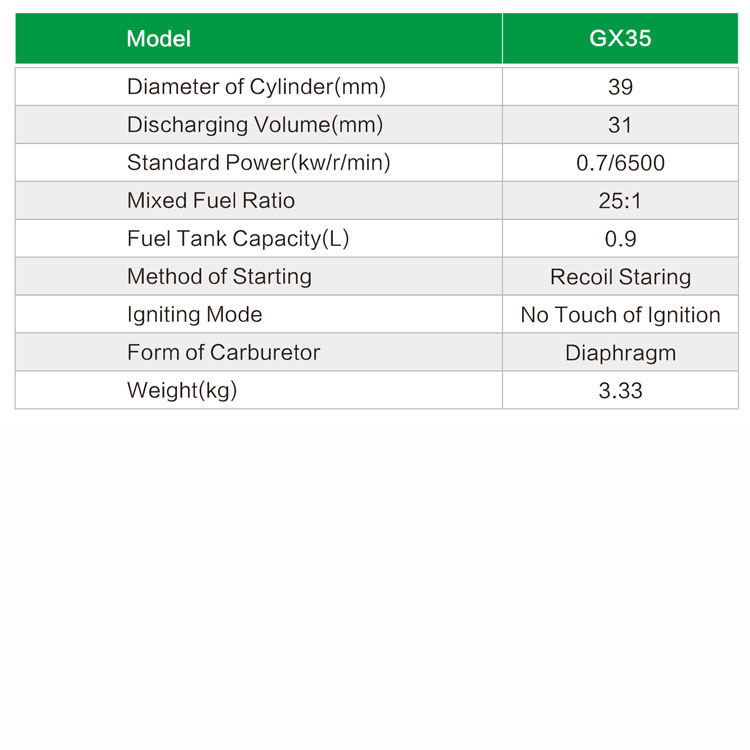 | Model | GX35 |
|---|---|
| Diameter of Cylinder(mm) | 39 |
| Discharging Volume(mm) | 31 |
| Standard Power(kw/r/min) | 0.7/6500 |
| Mixed Fuel Ratio | 25:1 |
| Fuel Tank Capacity(L) | 0.9 |
| Method of Starting | Recoil Staring |
| Igniting Mode | No Touch of Ignition |
| Form of Carburetor | Diaphragm |
| Weight(kg) | 3.33 |